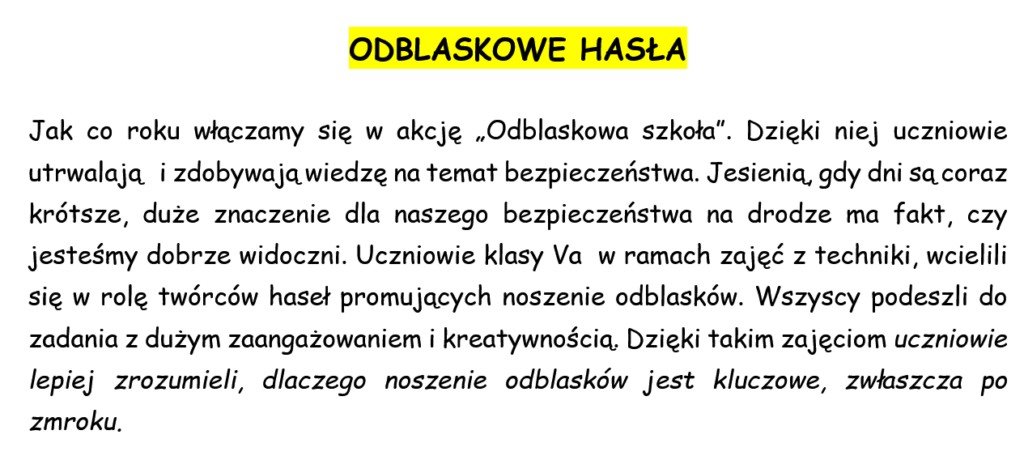 ODBLASKOWE HASŁA

Jak co roku włączamy się w akcję „Odblaskowa szkoła”. Dzięki niej uczniowie utrwalają i zdobywają wiedzę na temat bezpieczeństwa. Jesienią, gdy dni są coraz krótsze, duże znaczenie dla naszego bezpieczeństwa na drodze ma fakt, czy jesteśmy dobrze widoczni. Uczniowie klasy Va w ramach zajęć z techniki, wcielili się w rolę twórców haseł promujących noszenie odblasków. Wszyscy podeszli do zadania z dużym zaangażowaniem i kreatywnością. Dzięki takim zajęciom uczniowie lepiej zrozumieli, dlaczego noszenie odblasków jest kluczowe, zwłaszcza po zmroku.